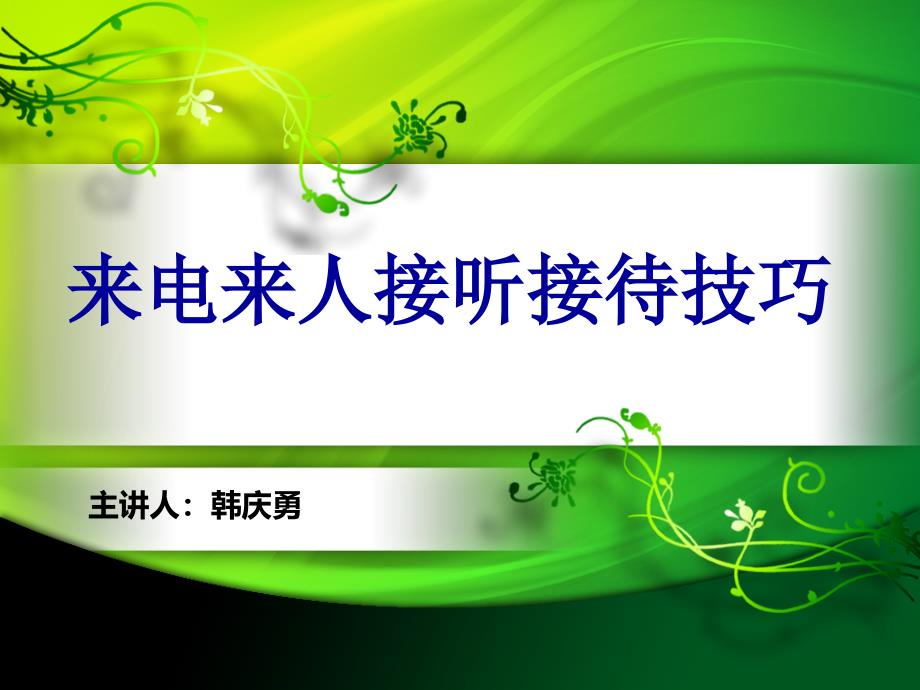 来电来人接听接待技巧

主讲人：韩庆勇